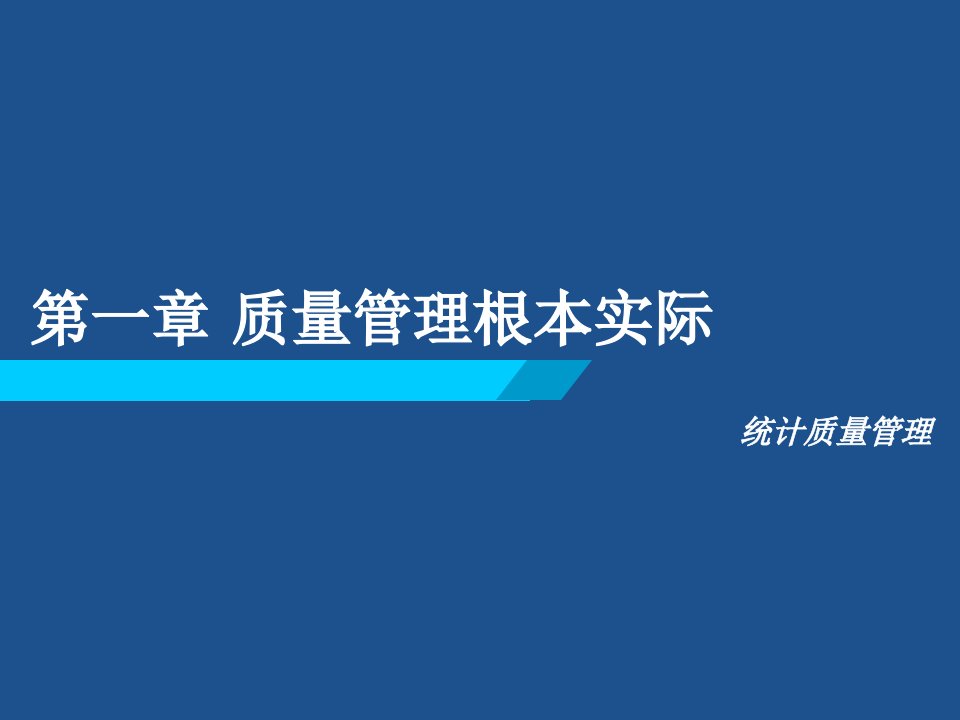 第一章 质量管理根本实际

统计质量管理